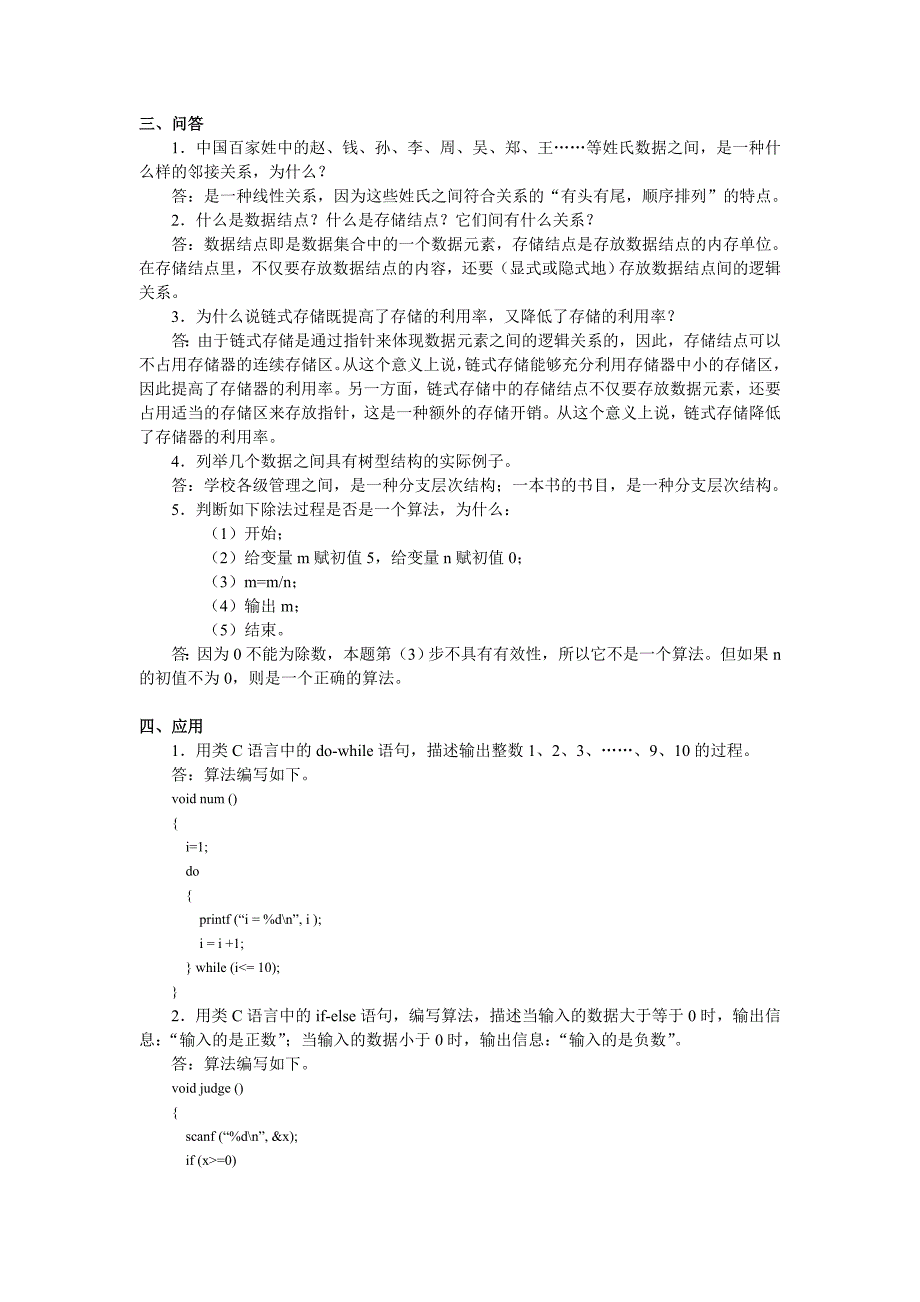 三、问答

1．中国百家姓中的赵、钱、孙、李、周、吴、郑、王……等姓氏数据之间，是一种什么样的邻接关系，为什么？

答：是一种线性关系，因为这些姓氏之间符合关系的“有头有尾，顺序排列”的特点。

2．什么是数据结点？什么是存储结点？它们间有什么关系？

答：数据结点即是数据集合中的一个数据元素，存储结点是存放数据结点的内存单位。在存储结点里，不仅要存放数据结点的内容，还要（显式或隐式地）存放数据结点间的逻辑关系。

3．为什么说链式存储既提高了存储的利用率，又降低了存储的利用率？

答：由于链式存储是通过指针来体现数据元素之间的逻辑关系的，因此，存储结点可以不占用存储器的连续存储区。从这个意义上说，链式存储能够充分利用存储器中小的存储区，因此提高了存储器的利用率。另一方面，链式存储中的存储结点不仅要存放数据元素，还要占用适当的存储区来存放指针，这是一种额外的存储开销。从这个意义上说，链式存储降低了存储器的利用率。

4．列举几个数据之间具有树型结构的实际例子。

答：学校各级管理之间，是一种分支层次结构；一本书的书目，是一种分支层次结构。

5．判断如下除法过程是否是一个算法，为什么：

（1）开始；

（2）给变量 m 赋初值 5，给变量 n 赋初值 0；

（3）m=m/n；

（4）输出 m；

（5）结束。

答：因为 0 不能为除数，本题第（3）步不具有有效性，所以它不是一个算法。但如果 n 的初值不为 0，则是一个正确的算法。

四、应用

1．用类 C 语言中的 do-while 语句，描述输出整数 1、2、3、……、9、10 的过程。

答：算法编写如下。

void num ()
{
i=1;
do
{
printf (“i = %d\n”, i );
i = i +1;
} while (i<= 10);
}

2．用类 C 语言中的 if-else 语句，编写算法，描述当输入的数据大于等于 0 时，输出信息：“输入的是正数”；当输入的数据小于 0 时，输出信息：“输入的是负数”。

答：算法编写如下。

void judge ()
{
scanf (“%d\n”, &x);
if (x>=0)